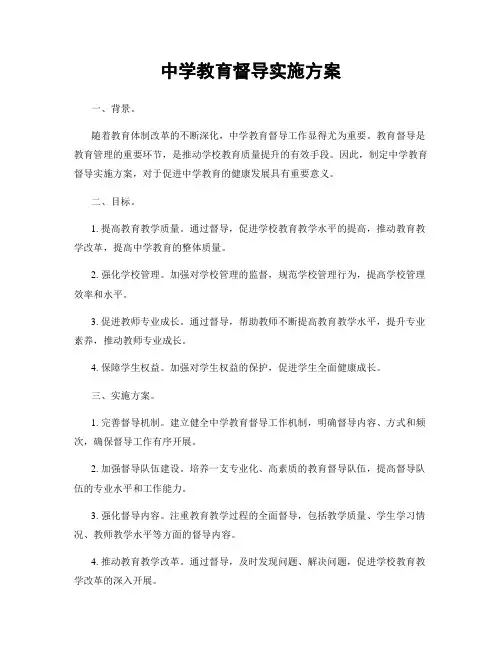 中学教育督导实施方案

一、背景。

随着教育体制改革的不断深化，中学教育督导工作显得尤为重要。教育督导是教育管理的重要环节，是推动学校教育质量提升的有效手段。因此，制定中学教育督导实施方案，对于促进中学教育的健康发展具有重要意义。

二、目标。

1. 提高教育教学质量。通过督导，促进学校教育教学水平的提高，推动教育教学改革，提高中学教育的整体质量。

2. 强化学校管理。加强对学校管理的监督，规范学校管理行为，提高学校管理效率和水平。

3. 促进教师专业成长。通过督导，帮助教师不断提高教育教学水平，提升专业素养，推动教师专业成长。

4. 保障学生权益。加强对学生权益的保护，促进学生全面健康成长。

三、实施方案。

1. 完善督导机制。建立健全中学教育督导工作机制，明确督导内容、方式和频次，确保督导工作有序开展。

2. 加强督导队伍建设。培养一支专业化、高素质的教育督导队伍，提高督导队伍的专业水平和工作能力。

3. 强化督导内容。注重教育教学过程的全面督导，包括教学质量、学生学习情况、教师教学水平等方面的督导内容。

4. 推动教育教学改革。通过督导，及时发现问题、解决问题，促进学校教育教学改革的深入开展。